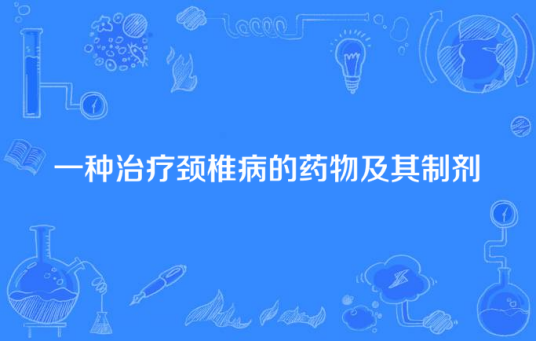 一种治疗颈椎病的药物及其制剂